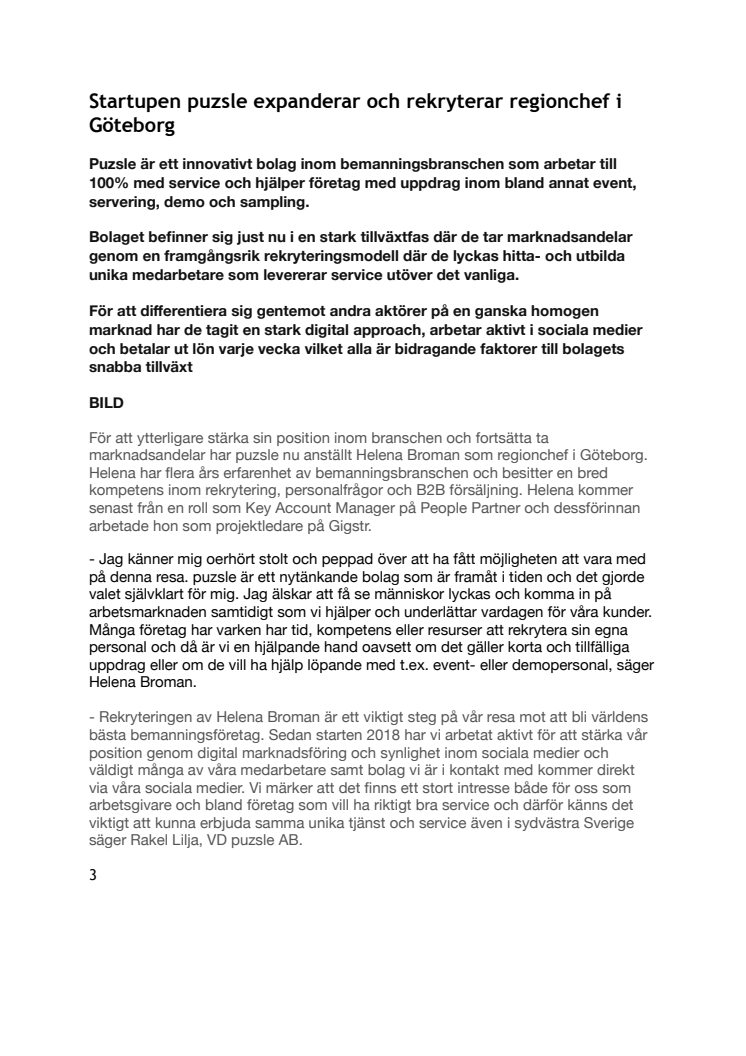 Startupen puzsle expanderar och rekryterar regionchef i Göteborg

Puzsle är ett innovativt bolag inom bemanningsbranschen som arbetar till 100% med service och hjälper företag med uppdrag inom bland annat event, servering, demo och sampling.

Bolaget befinner sig just nu i en stark tillväxtfas där de tar marknadsandelar genom en framgångsrik rekryteringsmodell där de lyckas hitta- och utbilda unika medarbetare som levererar service utöver det vanliga.

För att differentiera sig gentemot andra aktörer på en ganska homogen marknad har de tagit en stark digital approach, arbetar aktivt i sociala medier och betalar ut lön varje vecka vilket alla är bidragande faktorer till bolagets snabba tillväxt

BILD

För att ytterligare stärka sin position inom branschen och fortsätta ta marknadsandelar har puzsle nu anställt Helena Broman som regionchef i Göteborg. Helena har flera års erfarenhet av bemanningsbranschen och besitter en bred kompetens inom rekrytering, personalfrågor och B2B försäljning. Helena kommer senast från en roll som Key Account Manager på People Partner och dessförinnan arbetade hon som projektledare på Gigstr.

- Jag känner mig oerhört stolt och peppad över att ha fått möjligheten att vara med på denna resa. puzsle är ett nytänkande bolag som är framåt i tiden och det gjorde valet självklart för mig. Jag älskar att få se människor lyckas och komma in på arbetsmarknaden samtidigt som vi hjälper och underlättar vardagen för våra kunder. Många företag har varken har tid, kompetens eller resurser att rekrytera sin egna personal och då är vi en hjälpande hand oavsett om det gäller korta och tillfälliga uppdrag eller om de vill ha hjälp löpande med t.ex. event- eller demopersonal, säger Helena Broman.

- Rekryteringen av Helena Broman är ett viktigt steg på vår resa mot att bli världens bästa bemanningsföretag. Sedan starten 2018 har vi arbetat aktivt för att stärka vår position genom digital marknadsföring och synlighet inom sociala medier och väldigt många av våra medarbetare samt bolag vi är i kontakt med kommer direkt via våra sociala medier. Vi märker att det finns ett stort intresse både för oss som arbetsgivare och bland företag som vill ha riktigt bra service och därför känns det viktigt att kunna erbjuda samma unika tjänst och service även i sydvästra Sverige säger Rakel Lilja, VD puzsle AB.

3